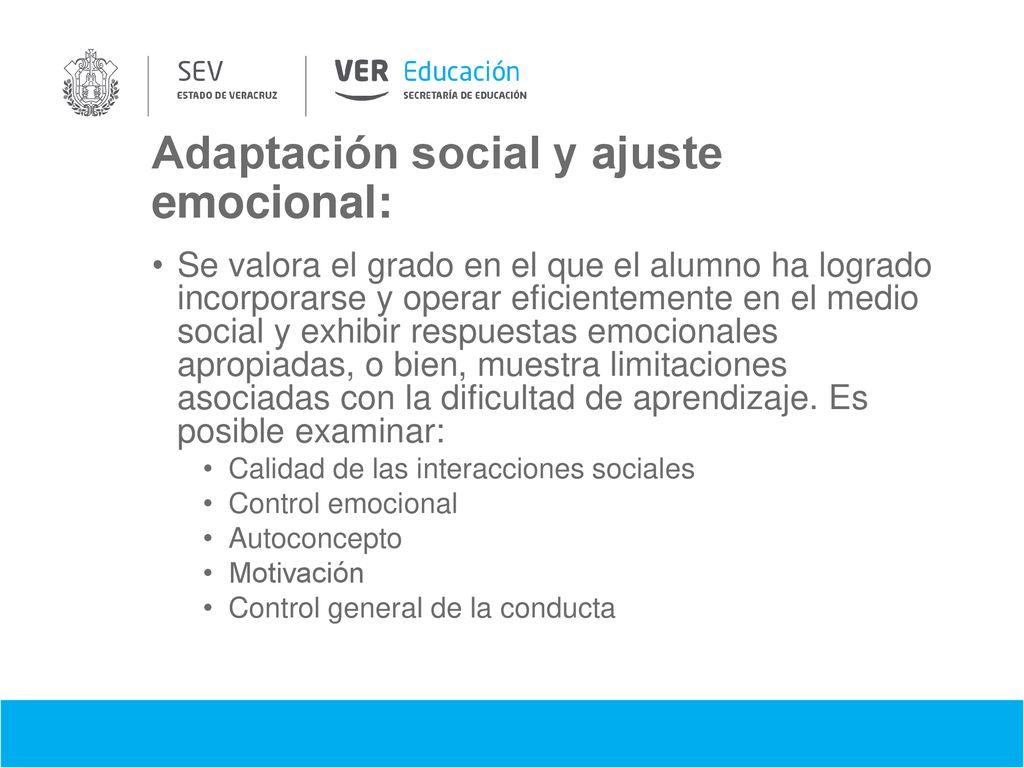 SEV
ESTADO DE VERACRUZ

VER Educación
SECRETARÍA DE EDUCACIÓN

Adaptación social y ajuste emocional:

• Se valora el grado en el que el alumno ha logrado incorporarse y operar eficientemente en el medio social y exhibir respuestas emocionales apropiadas, o bien, muestra limitaciones asociadas con la dificultad de aprendizaje. Es posible examinar:
• Calidad de las interacciones sociales
• Control emocional
• Autoconcepto
• Motivación
• Control general de la conducta